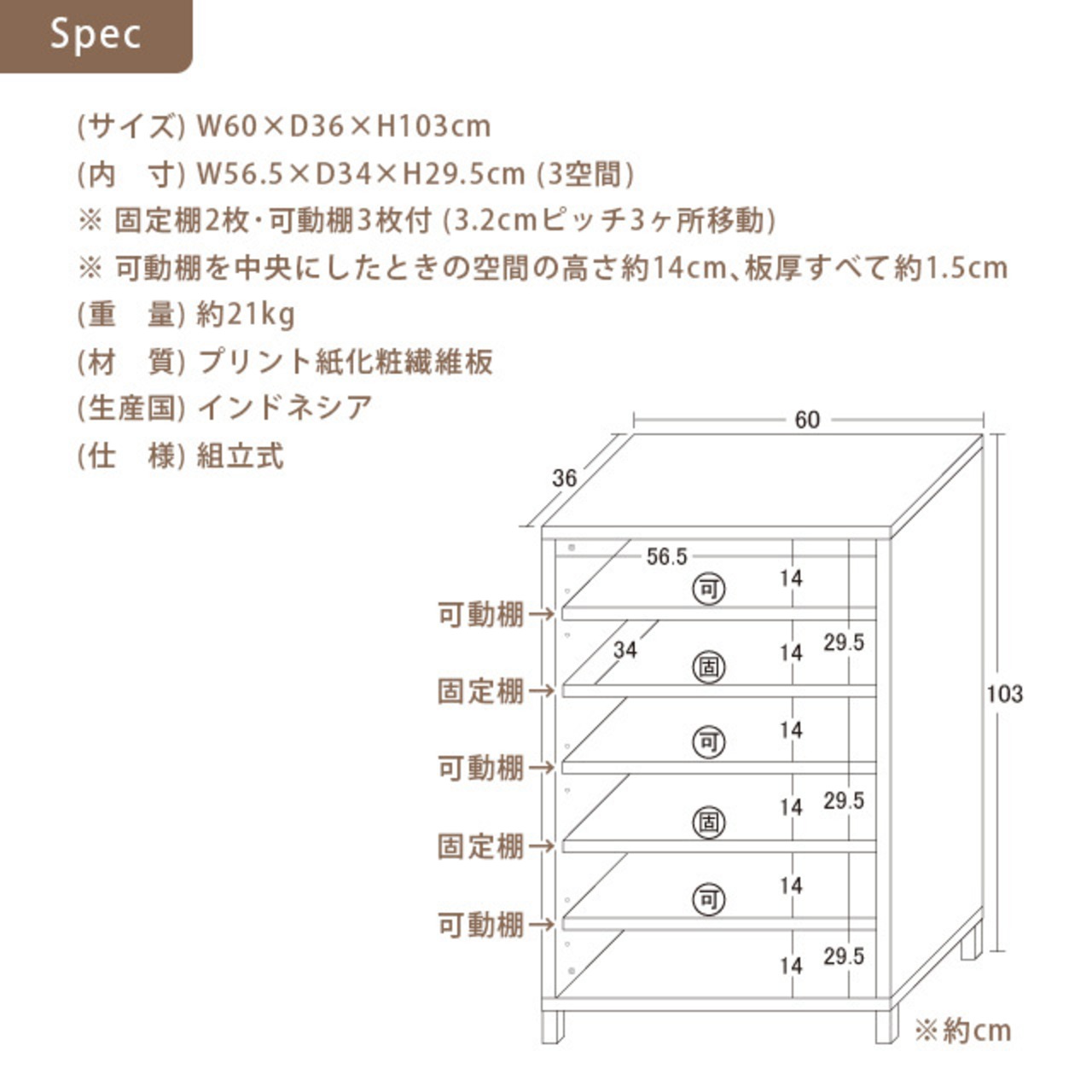 Spec

(サイズ) W60×D36×H103cm
(内　寸) W56.5×D34×H29.5cm (3空間)
※ 固定棚2枚･可動棚3枚付 (3.2cmピッチ3ヶ所移動)
※ 可動棚を中央にしたときの空間の高さ約14cm、板厚すべて約1.5cm
(重　量) 約21kg
(材　質) プリント紙化粧繊維板
(生産国) インドネシア
(仕　様) 組立式

60
36
56.5
可
14
可動棚→
34
固
14
29.5
固定棚→
103
可
14
可動棚→
固
14
29.5
固定棚→
可
14
可動棚→
14
29.5
※約cm